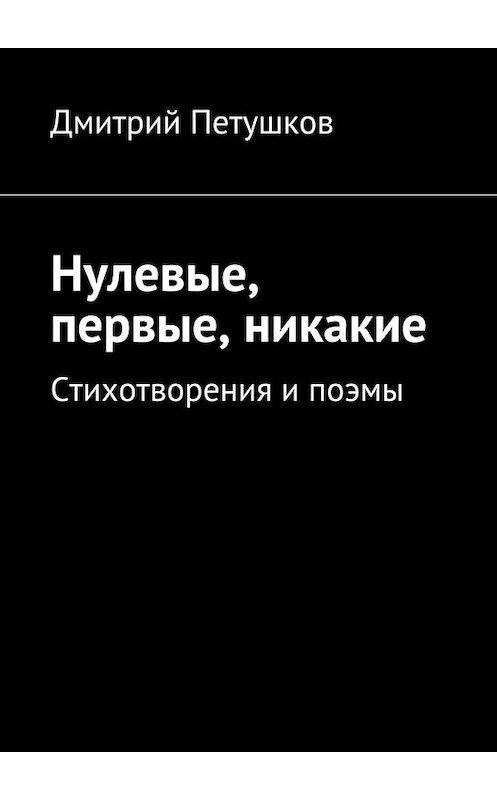 Дмитрий Петушков

Нулевые, первые, никакие

Стихотворения и поэмы